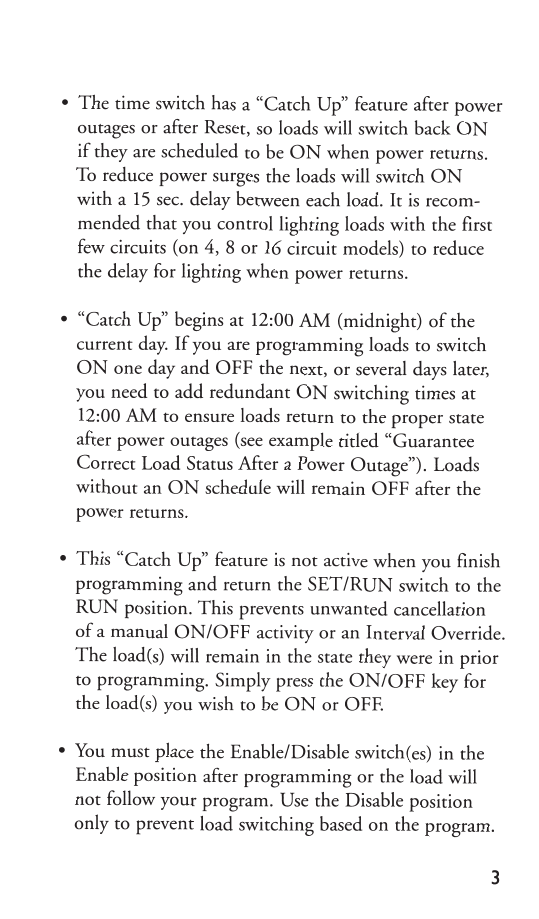 • The time switch has a “Catch Up” feature after power outages or after Reset, so loads will switch back ON if they are scheduled to be ON when power returns. To reduce power surges the loads will switch ON with a 15 sec. delay between each load. It is recommended that you control lighting loads with the first few circuits (on 4, 8 or 16 circuit models) to reduce the delay for lighting when power returns.

• “Catch Up” begins at 12:00 AM (midnight) of the current day. If you are programming loads to switch ON one day and OFF the next, or several days later, you need to add redundant ON switching times at 12:00 AM to ensure loads return to the proper state after power outages (see example titled “Guarantee Correct Load Status After a Power Outage”). Loads without an ON schedule will remain OFF after the power returns.

• This “Catch Up” feature is not active when you finish programming and return the SET/RUN switch to the RUN position. This prevents unwanted cancellation of a manual ON/OFF activity or an Interval Override. The load(s) will remain in the state they were in prior to programming. Simply press the ON/OFF key for the load(s) you wish to be ON or OFF.

• You must place the Enable/Disable switch(es) in the Enable position after programming or the load will not follow your program. Use the Disable position only to prevent load switching based on the program.

3